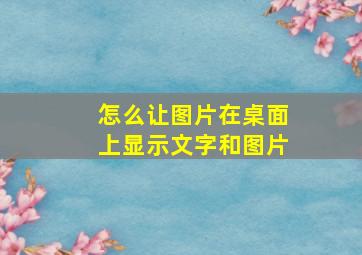 怎么让图片在桌面上显示文字和图片